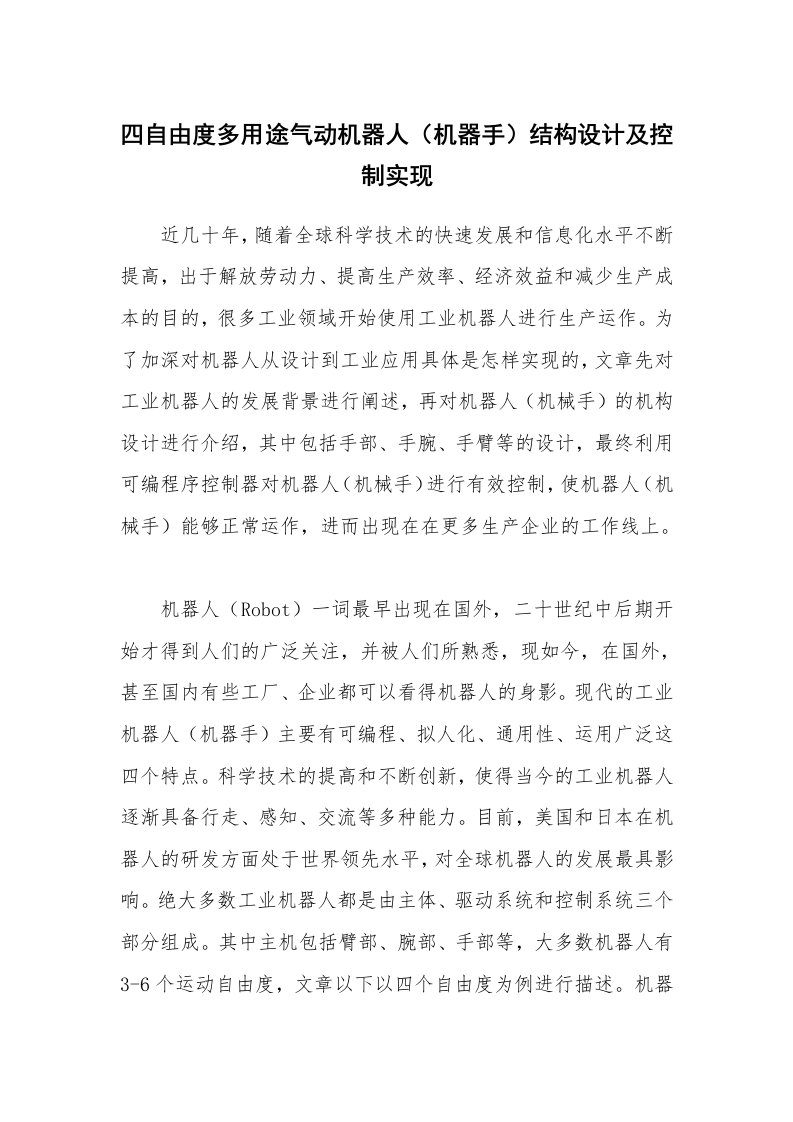 四自由度多用途气动机器人（机器手）结构设计及控制实现

近几十年，随着全球科学技术的快速发展和信息化水平不断提高，出于解放劳动力、提高生产效率、经济效益和减少生产成本的目的，很多工业领域开始使用工业机器人进行生产运作。为了加深对机器人从设计到工业应用具体是怎样实现的，文章先对工业机器人的发展背景进行阐述，再对机器人（机械手）的机构设计进行介绍，其中包括手部、手腕、手臂等的设计，最终利用可编程序控制器对机器人（机械手）进行有效控制，使机器人（机械手）能够正常运作，进而出现在在更多生产企业的工作线上。

机器人（Robot）一词最早出现在国外，二十世纪中后期开始才得到人们的广泛关注，并被人们所熟悉，现如今，在国外，甚至国内有些工厂、企业都可以看得机器人的身影。现代的工业机器人（机器手）主要有可编程、拟人化、通用性、运用广泛这四个特点。科学技术的提高和不断创新，使得当今的工业机器人逐渐具备行走、感知、交流等多种能力。目前，美国和日本在机器人的研发方面处于世界领先水平，对全球机器人的发展最具影响。绝大多数工业机器人都是由主体、驱动系统和控制系统三个部分组成。其中主机包括臂部、腕部、手部等，大多数机器人有3-6个运动自由度，文章以下以四个自由度为例进行描述。机器